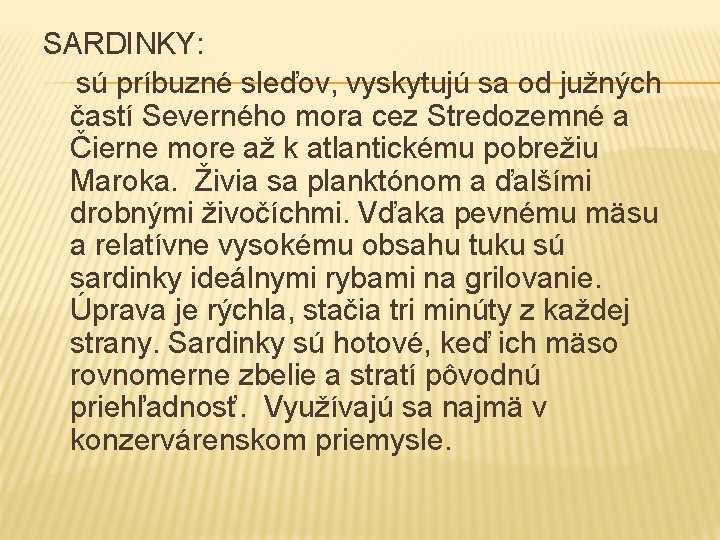 SARDINKY:

sú príbuzné sleďov, vyskytujú sa od južných častí Severného mora cez Stredozemné a Čierne more až k atlantickému pobrežiu Maroka. Živia sa planktónom a ďalšími drobnými živočíchmi. Vďaka pevnému mäsu a relatívne vysokému obsahu tuku sú sardinky ideálnymi rybami na grilovanie. Úprava je rýchla, stačia tri minúty z každej strany. Sardinky sú hotové, keď ich mäso rovnomerne zbelie a stratí pôvodnú priehľadnosť. Využívajú sa najmä v konzervárenskom priemysle.